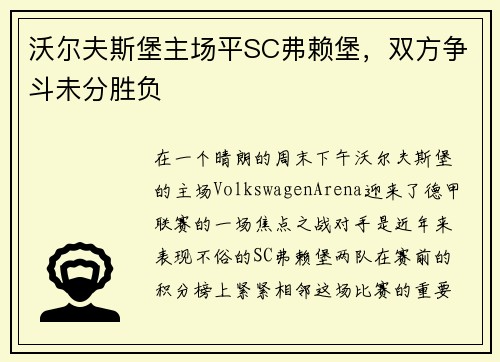 沃尔夫斯堡主场平SC弗赖堡，双方争斗未分胜负

在一个晴朗的周末下午沃尔夫斯堡的主场VolkswagenArena迎来了德甲联赛的一场焦点之战对手是近年来表现不俗的SC弗赖堡两队在赛前的积分榜上紧紧相邻这场比赛的重要